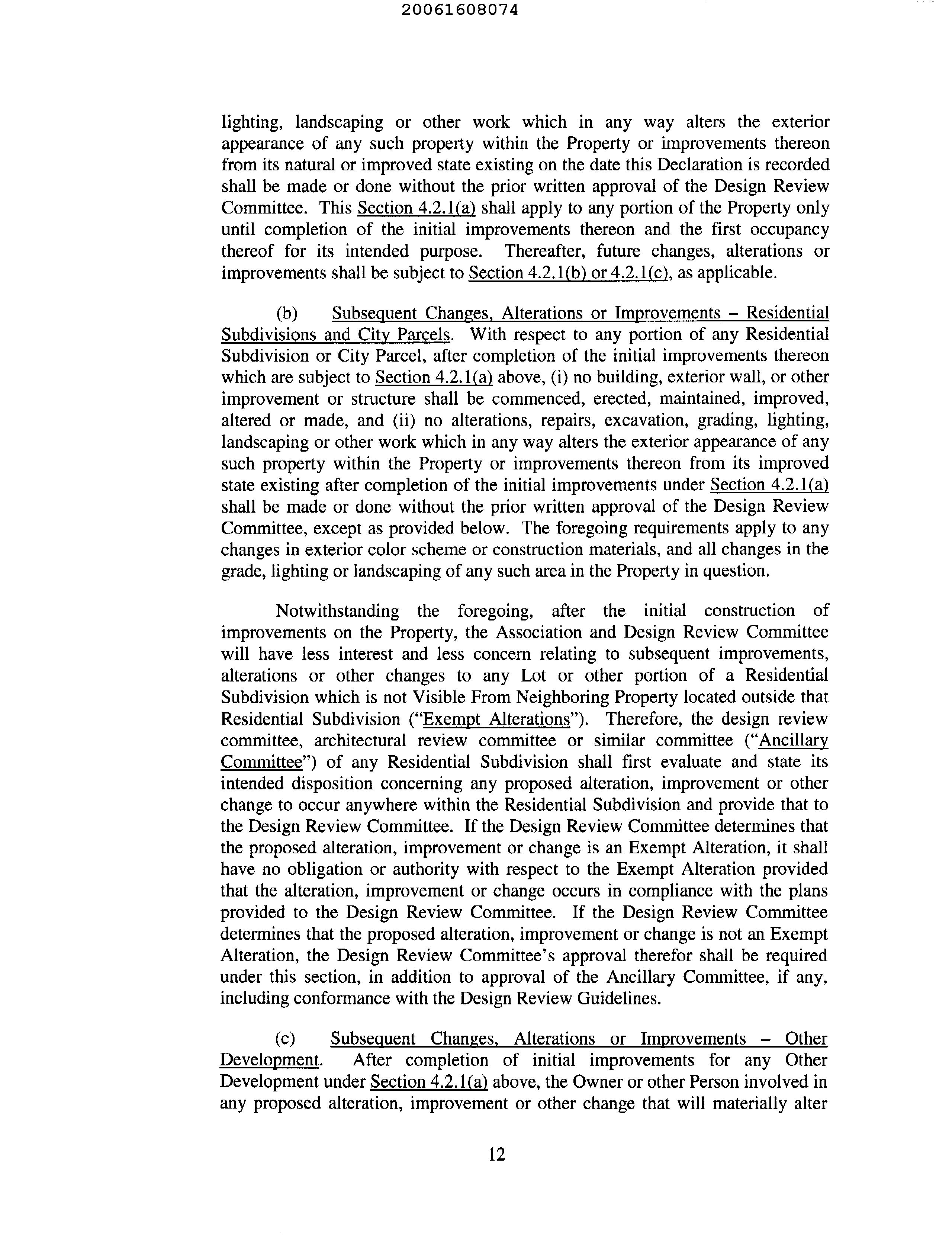 20061608074

lighting, landscaping or other work which in any way alters the exterior appearance of any such property within the Property or improvements thereon from its natural or improved state existing on the date this Declaration is recorded shall be made or done without the prior written approval of the Design Review Committee. This Section 4.2.1(a) shall apply to any portion of the Property only until completion of the initial improvements thereon and the first occupancy thereof for its intended purpose. Thereafter, future changes, alterations or improvements shall be subject to Section 4.2.1(b) or 4.2.1(c), as applicable.

(b) Subsequent Changes, Alterations or Improvements – Residential Subdivisions and City Parcels. With respect to any portion of any Residential Subdivision or City Parcel, after completion of the initial improvements thereon which are subject to Section 4.2.1(a) above, (i) no building, exterior wall, or other improvement or structure shall be commenced, erected, maintained, improved, altered or made, and (ii) no alterations, repairs, excavation, grading, lighting, landscaping or other work which in any way alters the exterior appearance of any such property within the Property or improvements thereon from its improved state existing after completion of the initial improvements under Section 4.2.1(a) shall be made or done without the prior written approval of the Design Review Committee, except as provided below. The foregoing requirements apply to any changes in exterior color scheme or construction materials, and all changes in the grade, lighting or landscaping of any such area in the Property in question.

Notwithstanding the foregoing, after the initial construction of improvements on the Property, the Association and Design Review Committee will have less interest and less concern relating to subsequent improvements, alterations or other changes to any Lot or other portion of a Residential Subdivision which is not Visible From Neighboring Property located outside that Residential Subdivision ("Exempt Alterations"). Therefore, the design review committee, architectural review committee or similar committee ("Ancillary Committee") of any Residential Subdivision shall first evaluate and state its intended disposition concerning any proposed alteration, improvement or other change to occur anywhere within the Residential Subdivision and provide that to the Design Review Committee. If the Design Review Committee determines that the proposed alteration, improvement or change is an Exempt Alteration, it shall have no obligation or authority with respect to the Exempt Alteration provided that the alteration, improvement or change occurs in compliance with the plans provided to the Design Review Committee. If the Design Review Committee determines that the proposed alteration, improvement or change is not an Exempt Alteration, the Design Review Committee's approval therefor shall be required under this section, in addition to approval of the Ancillary Committee, if any, including conformance with the Design Review Guidelines.

(c) Subsequent Changes, Alterations or Improvements – Other Development. After completion of initial improvements for any Other Development under Section 4.2.1(a) above, the Owner or other Person involved in any proposed alteration, improvement or other change that will materially alter

12